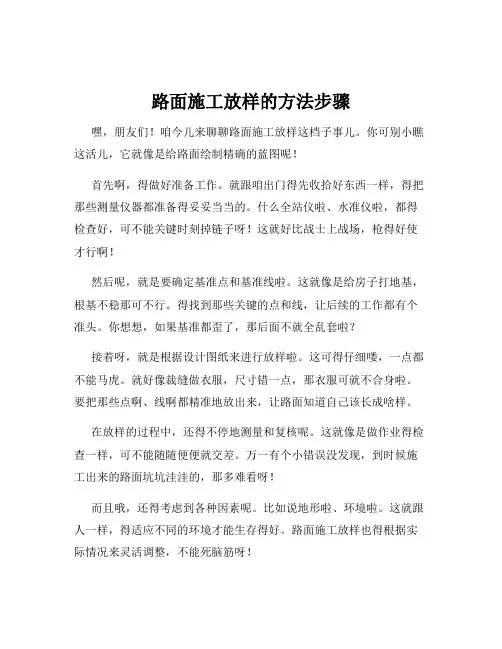 路面施工放样的方法步骤

嘿，朋友们！咱今儿来聊聊路面施工放样这档子事儿。你可别小瞧这活儿，它就像是给路面绘制精确的蓝图呢！

首先啊，得做好准备工作。就跟咱出门得先收拾好东西一样，得把那些测量仪器都准备得妥妥当当的。什么全站仪啦、水准仪啦，都得检查好，可不能关键时刻掉链子呀！这就好比战士上战场，枪得好使才行啊！

然后呢，就是要确定基准点和基准线啦。这就像是给房子打地基，根基不稳那可不行。得找到那些关键的点和线，让后续的工作都有个准头。你想想，如果基准都歪了，那后面不就全乱套啦？

接着呀，就是根据设计图纸来进行放样啦。这可得仔细喽，一点都不能马虎。就好像裁缝做衣服，尺寸错一点，那衣服可就不合身啦。要把那些点啊、线啊都精准地放出来，让路面知道自己该长成啥样。

在放样的过程中，还得不停地测量和复核呢。这就像是做作业得检查一样，可不能随随便便就交差。万一有个小错误没发现，到时候施工出来的路面坑坑洼洼的，那多难看呀！

而且哦，还得考虑到各种因素呢。比如说地形啦、环境啦。这就跟人一样，得适应不同的环境才能生存得好。路面施工放样也得根据实际情况来灵活调整，不能死脑筋呀！